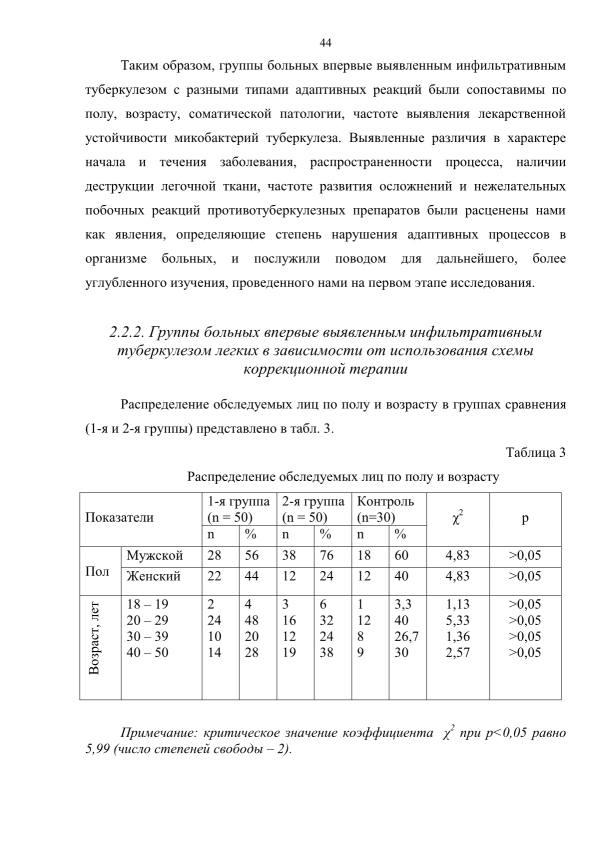 44

Таким образом, группы больных впервые выявленным инфильтративным туберкулезом с разными типами адаптивных реакций были сопоставимы по полу, возрасту, соматической патологии, частоте выявления лекарственной устойчивости микобактерий туберкулеза. Выявленные различия в характере начала и течения заболевания, распространенности процесса, наличии деструкции легочной ткани, частоте развития осложнений и нежелательных побочных реакций противотуберкулезных препаратов были расценены нами как явления, определяющие степень нарушения адаптивных процессов в организме больных, и послужили поводом для дальнейшего, более углубленного изучения, проведенного нами на первом этапе исследования.

2.2.2. Группы больных впервые выявленным инфильтративным туберкулезом легких в зависимости от использования схемы коррекционной терапии

Распределение обследуемых лиц по полу и возрасту в группах сравнения (1-я и 2-я группы) представлено в табл. 3.

Таблица 3

Распределение обследуемых лиц по полу и возрасту

| Показатели | | 1-я группа (n = 50) | | 2-я группа (n = 50) | | Контроль (n=30) | | $\chi^2$ | p |
|---|---|---|---|---|---|---|---|---|---|
| | | n | % | n | % | n | % | | |
| Пол | Мужской | 28 | 56 | 38 | 76 | 18 | 60 | 4,83 | >0,05 |
| | Женский | 22 | 44 | 12 | 24 | 12 | 40 | 4,83 | >0,05 |
| Возраст, лет | 18 – 19 | 2 | 4 | 3 | 6 | 1 | 3,3 | 1,13 | >0,05 |
| | 20 – 29 | 24 | 48 | 16 | 32 | 12 | 40 | 5,33 | >0,05 |
| | 30 – 39 | 10 | 20 | 12 | 24 | 8 | 26,7 | 1,36 | >0,05 |
| | 40 – 50 | 14 | 28 | 19 | 38 | 9 | 30 | 2,57 | >0,05 |

Примечание: критическое значение коэффициента $\chi^2$ при p<0,05 равно 5,99 (число степеней свободы – 2).